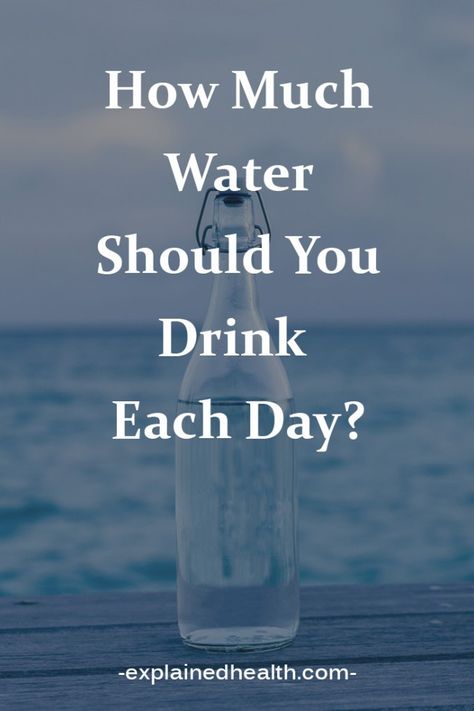 How Much Water Should You Drink Each Day?

-explainedhealth.com-